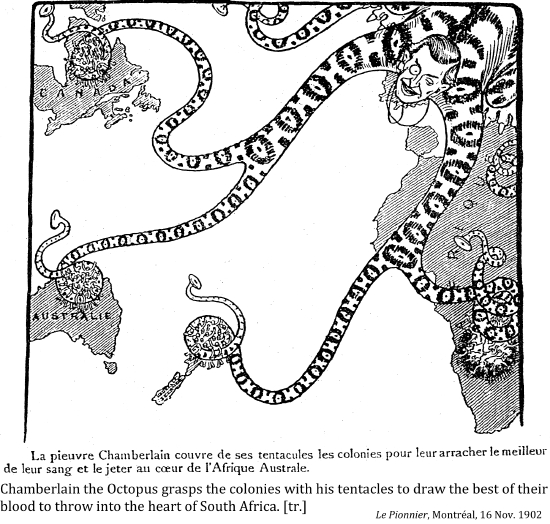 CANADA

AUSTRALIE

La pieuvre Chamberlain couvre de ses tentacules les colonies pour leur arracher le meilleur de leur sang et le jeter au cœur de l'Afrique Australe.

Chamberlain the Octopus grasps the colonies with his tentacles to draw the best of their blood to throw into the heart of South Africa. [tr.]

Le Pionnier, Montréal, 16 Nov. 1902